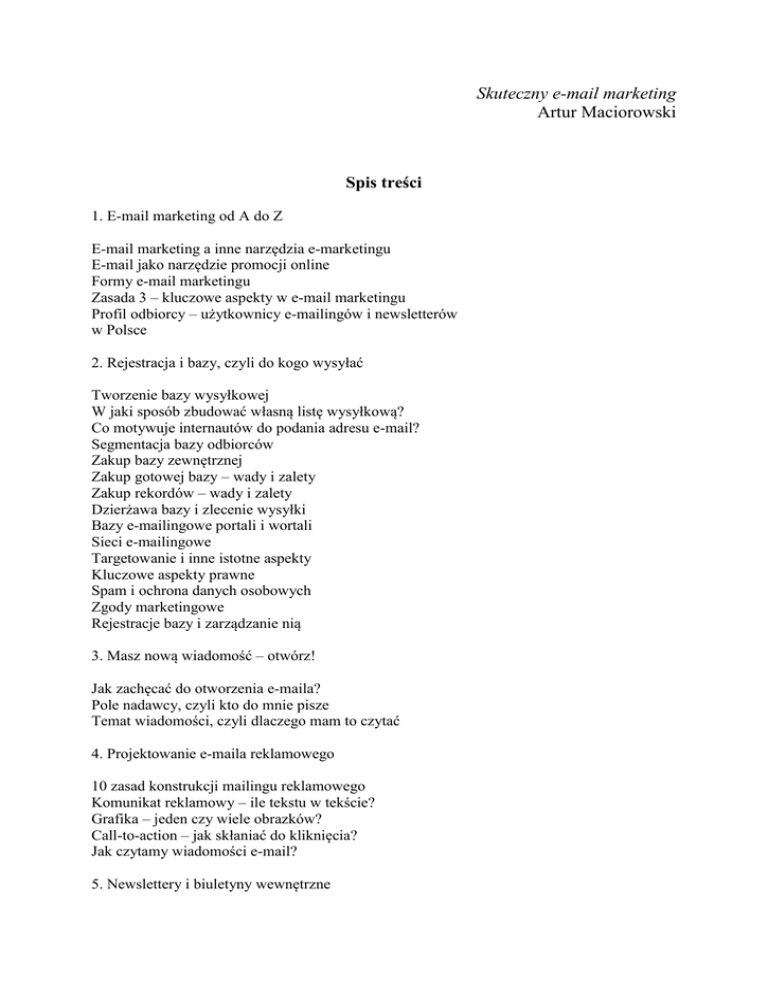 Skuteczny e-mail marketing
Artur Maciorowski

Spis treści

1. E-mail marketing od A do Z

E-mail marketing a inne narzędzia e-marketingu
E-mail jako narzędzie promocji online
Formy e-mail marketingu
Zasada 3 – kluczowe aspekty w e-mail marketingu
Profil odbiorcy – użytkownicy e-mailingów i newsletterów w Polsce

2. Rejestracja i bazy, czyli do kogo wysyłać

Tworzenie bazy wysyłkowej
W jaki sposób zbudować własną listę wysyłkową?
Co motywuje internautów do podania adresu e-mail?
Segmentacja bazy odbiorców
Zakup bazy zewnętrznej
Zakup gotowej bazy – wady i zalety
Zakup rekordów – wady i zalety
Dzierżawa bazy i zlecenie wysyłki
Bazy e-mailingowe portali i wortali
Sieci e-mailingowe
Targetowanie i inne istotne aspekty
Kluczowe aspekty prawne
Spam i ochrona danych osobowych
Zgody marketingowe
Rejestracje bazy i zarządzanie nią

3. Masz nową wiadomość – otwórz!

Jak zachęcać do otworzenia e-maila?
Pole nadawcy, czyli kto do mnie pisze
Temat wiadomości, czyli dlaczego mam to czytać

4. Projektowanie e-maila reklamowego

10 zasad konstrukcji mailingu reklamowego
Komunikat reklamowy – ile tekstu w tekście?
Grafika – jeden czy wiele obrazków?
Call-to-action – jak skłaniać do kliknięcia?
Jak czytamy wiadomości e-mail?

5. Newslettery i biuletyny wewnętrzne